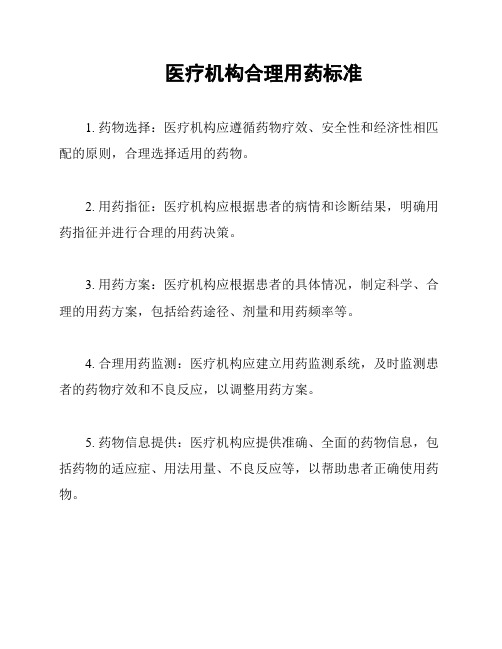 医疗机构合理用药标准

1. 药物选择：医疗机构应遵循药物疗效、安全性和经济性相匹配的原则，合理选择适用的药物。

2. 用药指征：医疗机构应根据患者的病情和诊断结果，明确用药指征并进行合理的用药决策。

3. 用药方案：医疗机构应根据患者的具体情况，制定科学、合理的用药方案，包括给药途径、剂量和用药频率等。

4. 合理用药监测：医疗机构应建立用药监测系统，及时监测患者的药物疗效和不良反应，以调整用药方案。

5. 药物信息提供：医疗机构应提供准确、全面的药物信息，包括药物的适应症、用法用量、不良反应等，以帮助患者正确使用药物。